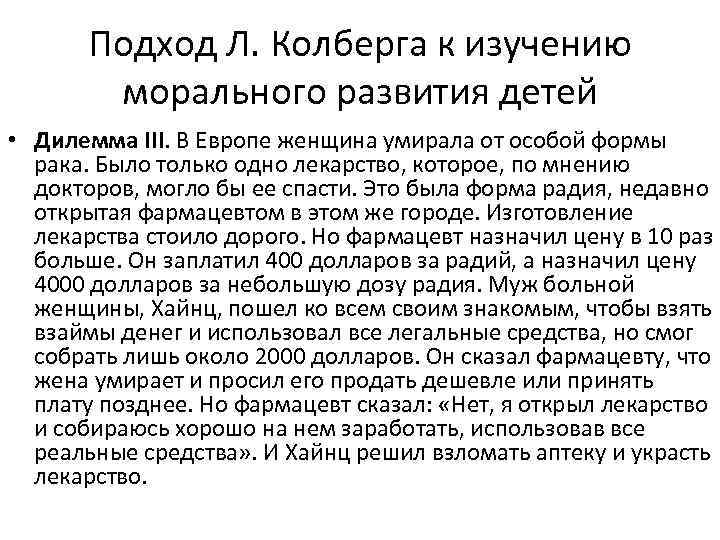 Подход Л. Колберга к изучению морального развития детей

• **Дилемма III.** В Европе женщина умирала от особой формы рака. Было только одно лекарство, которое, по мнению докторов, могло бы ее спасти. Это была форма радия, недавно открытая фармацевтом в этом же городе. Изготовление лекарства стоило дорого. Но фармацевт назначил цену в 10 раз больше. Он заплатил 400 долларов за радий, а назначил цену 4000 долларов за небольшую дозу радия. Муж больной женщины, Хайнц, пошел ко всем своим знакомым, чтобы взять взаймы денег и использовал все легальные средства, но смог собрать лишь около 2000 долларов. Он сказал фармацевту, что жена умирает и просил его продать дешевле или принять плату позднее. Но фармацевт сказал: «Нет, я открыл лекарство и собираюсь хорошо на нем заработать, использовав все реальные средства». И Хайнц решил взломать аптеку и украсть лекарство.